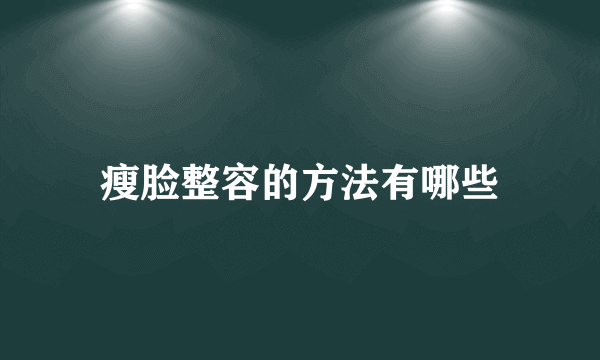 瘦脸整容的方法有哪些